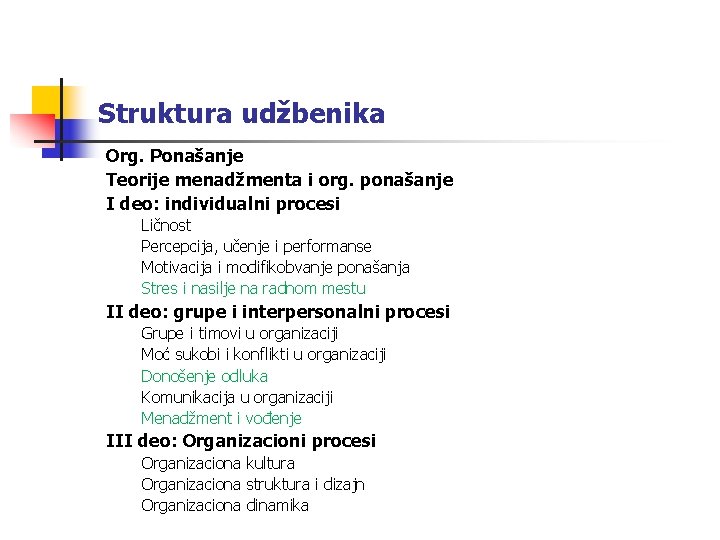 Struktura udžbenika

Org. Ponašanje
Teorije menadžmenta i org. ponašanje
I deo: individualni procesi
Ličnost
Percepcija, učenje i performanse
Motivacija i modifikobvanje ponašanja
Stres i nasilje na radnom mestu
II deo: grupe i interpersonalni procesi
Grupe i timovi u organizaciji
Moć sukobi i konflikti u organizaciji
Donošenje odluka
Komunikacija u organizaciji
Menadžment i vođenje
III deo: Organizacioni procesi
Organizaciona kultura
Organizaciona struktura i dizajn
Organizaciona dinamika